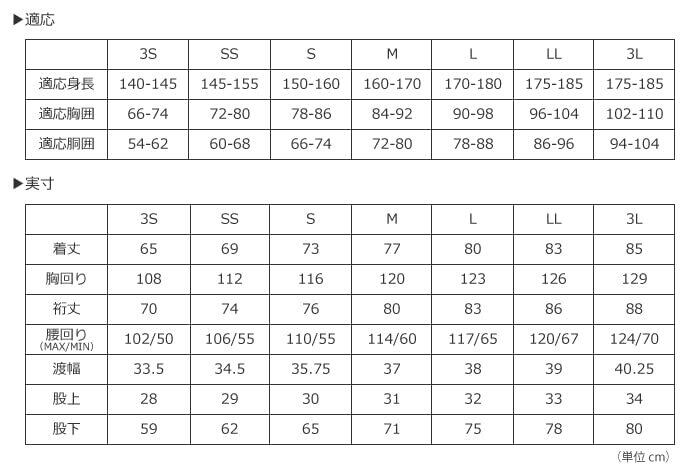 ▶適応

| | 3S | SS | S | M | L | LL | 3L |
|---|---|---|---|---|---|---|---|
| 適応身長 | 140-145 | 145-155 | 150-160 | 160-170 | 170-180 | 175-185 | 175-185 |
| 適応胸囲 | 66-74 | 72-80 | 78-86 | 84-92 | 90-98 | 96-104 | 102-110 |
| 適応胴囲 | 54-62 | 60-68 | 66-74 | 72-80 | 78-88 | 86-96 | 94-104 |

▶実寸

| | 3S | SS | S | M | L | LL | 3L |
|---|---|---|---|---|---|---|---|
| 着丈 | 65 | 69 | 73 | 77 | 80 | 83 | 85 |
| 胸回り | 108 | 112 | 116 | 120 | 123 | 126 | 129 |
| 裄丈 | 70 | 74 | 76 | 80 | 83 | 86 | 88 |
| 腰回り (MAX/MIN) | 102/50 | 106/55 | 110/55 | 114/60 | 117/65 | 120/67 | 124/70 |
| 渡幅 | 33.5 | 34.5 | 35.75 | 37 | 38 | 39 | 40.25 |
| 股上 | 28 | 29 | 30 | 31 | 32 | 33 | 34 |
| 股下 | 59 | 62 | 65 | 71 | 75 | 78 | 80 |

（単位 cm）